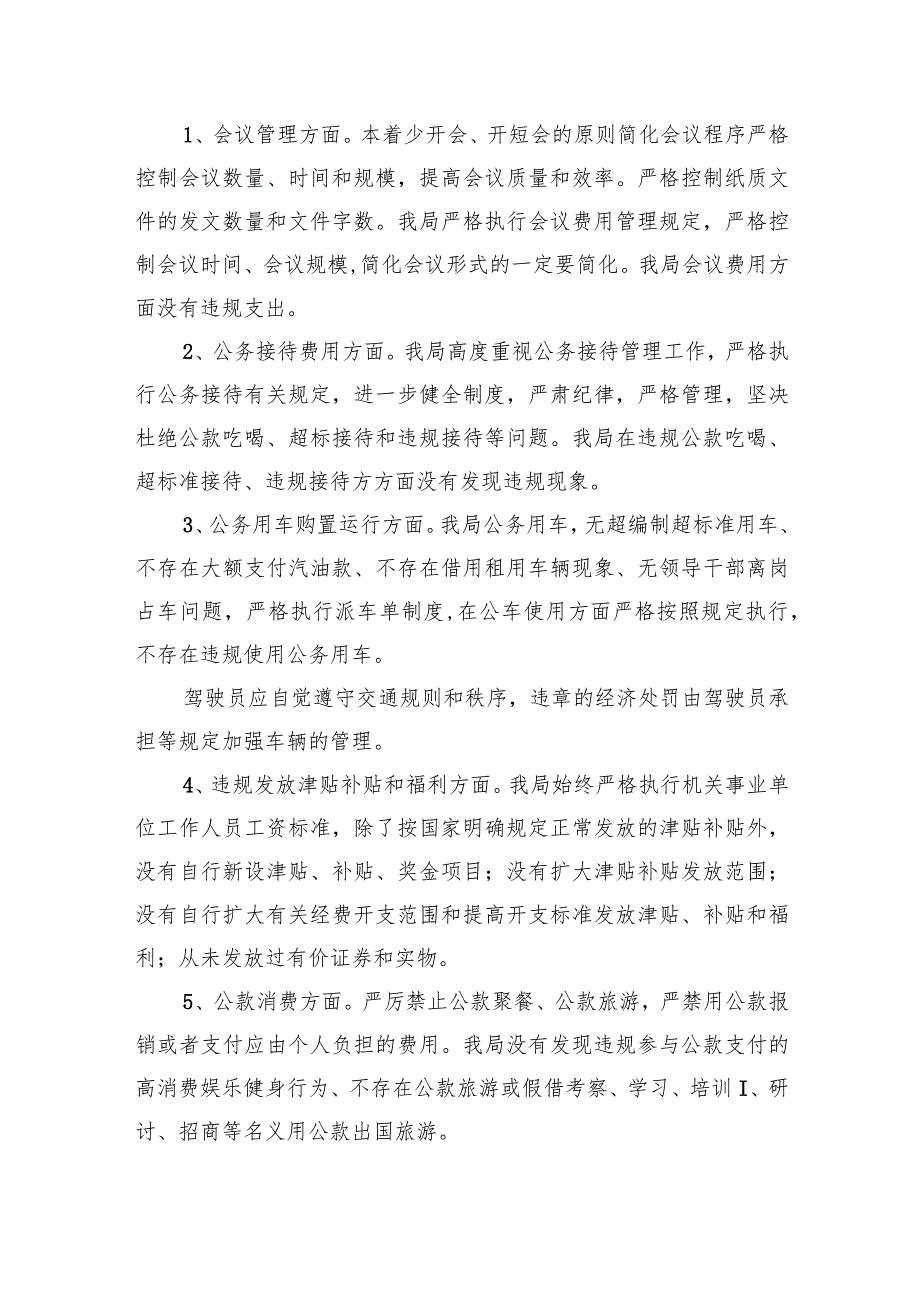 1、会议管理方面。本着少开会、开短会的原则简化会议程序严格控制会议数量、时间和规模，提高会议质量和效率。严格控制纸质文件的发文数量和文件字数。我局严格执行会议费用管理规定，严格控制会议时间、会议规模,简化会议形式的一定要简化。我局会议费用方面没有违规支出。

2、公务接待费用方面。我局高度重视公务接待管理工作，严格执行公务接待有关规定，进一步健全制度，严肃纪律，严格管理，坚决杜绝公款吃喝、超标接待和违规接待等问题。我局在违规公款吃喝、超标准接待、违规接待方方面没有发现违规现象。

3、公务用车购置运行方面。我局公务用车，无超编制超标准用车、不存在大额支付汽油款、不存在借用租用车辆现象、无领导干部离岗占车问题，严格执行派车单制度,在公车使用方面严格按照规定执行，不存在违规使用公务用车。

驾驶员应自觉遵守交通规则和秩序，违章的经济处罚由驾驶员承担等规定加强车辆的管理。

4、违规发放津贴补贴和福利方面。我局始终严格执行机关事业单位工作人员工资标准，除了按国家明确规定正常发放的津贴补贴外，没有自行新设津贴、补贴、奖金项目；没有扩大津贴补贴发放范围；没有自行扩大有关经费开支范围和提高开支标准发放津贴、补贴和福利；从未发放过有价证券和实物。

5、公款消费方面。严厉禁止公款聚餐、公款旅游，严禁用公款报销或者支付应由个人负担的费用。我局没有发现违规参与公款支付的高消费娱乐健身行为、不存在公款旅游或假借考察、学习、培训I、研讨、招商等名义用公款出国旅游。